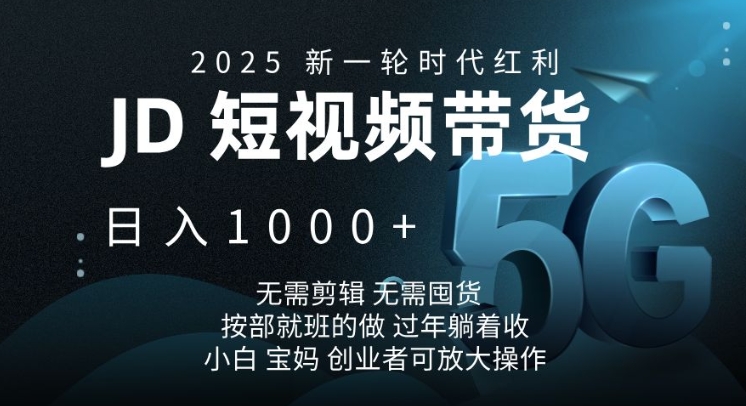 2025 新一轮时代红利

JD 短视频带货

日入1000+

5G

无需剪辑 无需囤货
按部就班的做 过年躺着收
小白 宝妈 创业者可放大操作